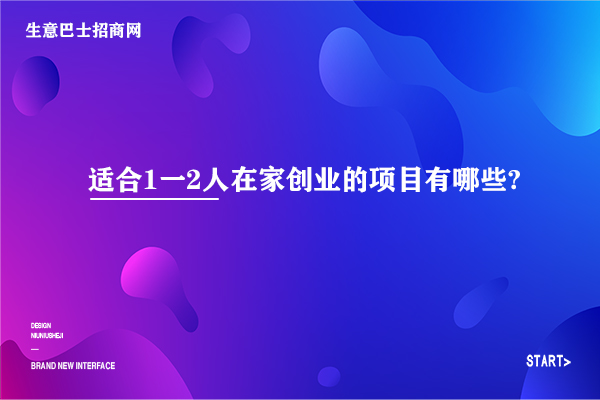 生意巴士招商网

适合1一2人在家创业的项目有哪些?

DESIGN
NIUNIUSHEJI
—
BRAND NEW INTERFACE

START>